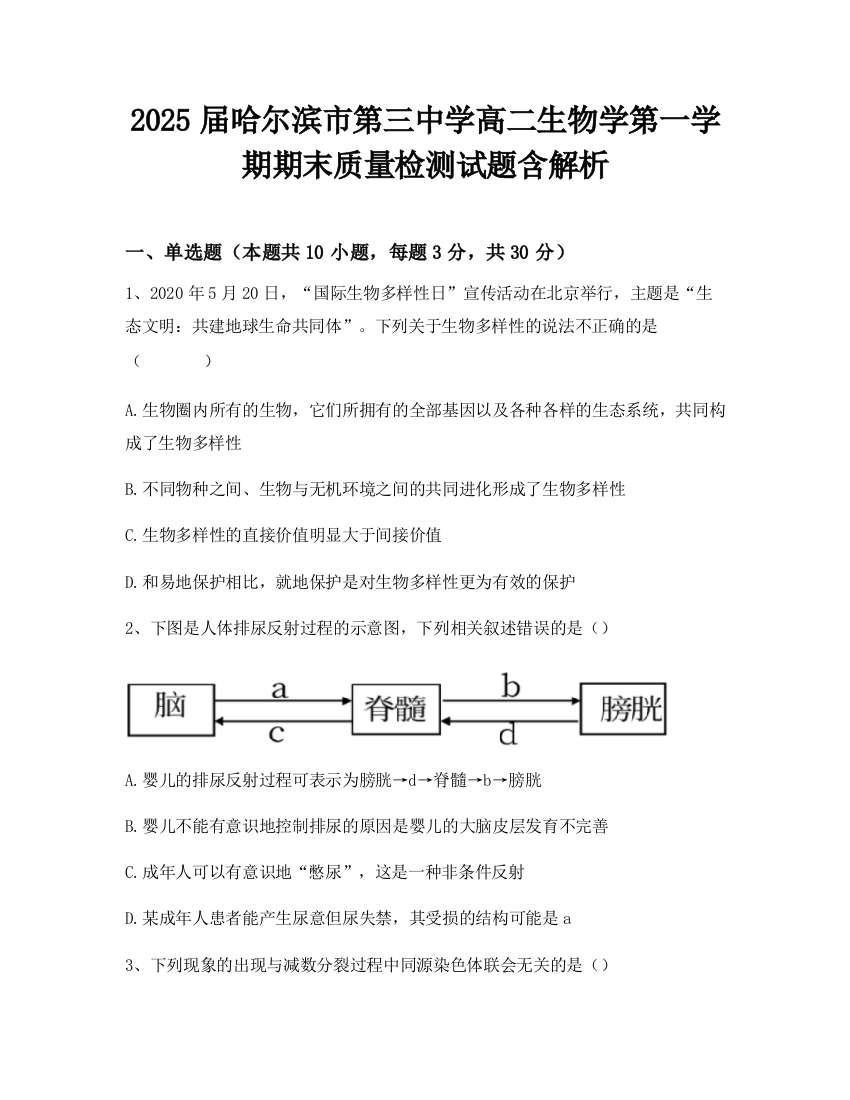 2025 届哈尔滨市第三中学高二生物学第一学期期末质量检测试题含解析

一、单选题（本题共 10 小题，每题 3 分，共 30 分）

1、2020 年 5 月 20 日，“国际生物多样性日”宣传活动在北京举行，主题是“生态文明：共建地球生命共同体”。下列关于生物多样性的说法不正确的是（　　）

A.生物圈内所有的生物，它们所拥有的全部基因以及各种各样的生态系统，共同构成了生物多样性

B.不同物种之间、生物与无机环境之间的共同进化形成了生物多样性

C.生物多样性的直接价值明显大于间接价值

D.和易地保护相比，就地保护是对生物多样性更为有效的保护

2、下图是人体排尿反射过程的示意图，下列相关叙述错误的是（）

脑 a c 脊髓 b d 膀胱

A.婴儿的排尿反射过程可表示为膀胱→d→脊髓→b→膀胱

B.婴儿不能有意识地控制排尿的原因是婴儿的大脑皮层发育不完善

C.成年人可以有意识地“憋尿”，这是一种非条件反射

D.某成年人患者能产生尿意但尿失禁，其受损的结构可能是 a

3、下列现象的出现与减数分裂过程中同源染色体联会无关的是（）